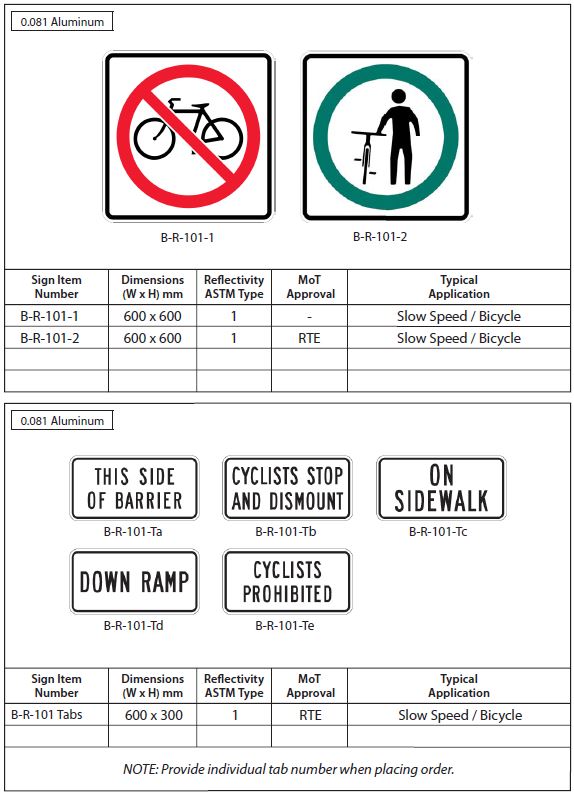 0.081 Aluminum

B-R-101-1

B-R-101-2

| Sign Item Number | Dimensions (W x H) mm | Reflectivity ASTM Type | MoT Approval | Typical Application |
|---|---|---|---|---|
| B-R-101-1 | 600 x 600 | 1 | - | Slow Speed / Bicycle |
| B-R-101-2 | 600 x 600 | 1 | RTE | Slow Speed / Bicycle |
| | | | | |
| | | | | |

0.081 Aluminum

THIS SIDE OF BARRIER

B-R-101-Ta

CYCLISTS STOP AND DISMOUNT

B-R-101-Tb

ON SIDEWALK

B-R-101-Tc

DOWN RAMP

B-R-101-Td

CYCLISTS PROHIBITED

B-R-101-Te

| Sign Item Number | Dimensions (W x H) mm | Reflectivity ASTM Type | MoT Approval | Typical Application |
|---|---|---|---|---|
| B-R-101 Tabs | 600 x 300 | 1 | RTE | Slow Speed / Bicycle |
| | | | | |

NOTE: Provide individual tab number when placing order.